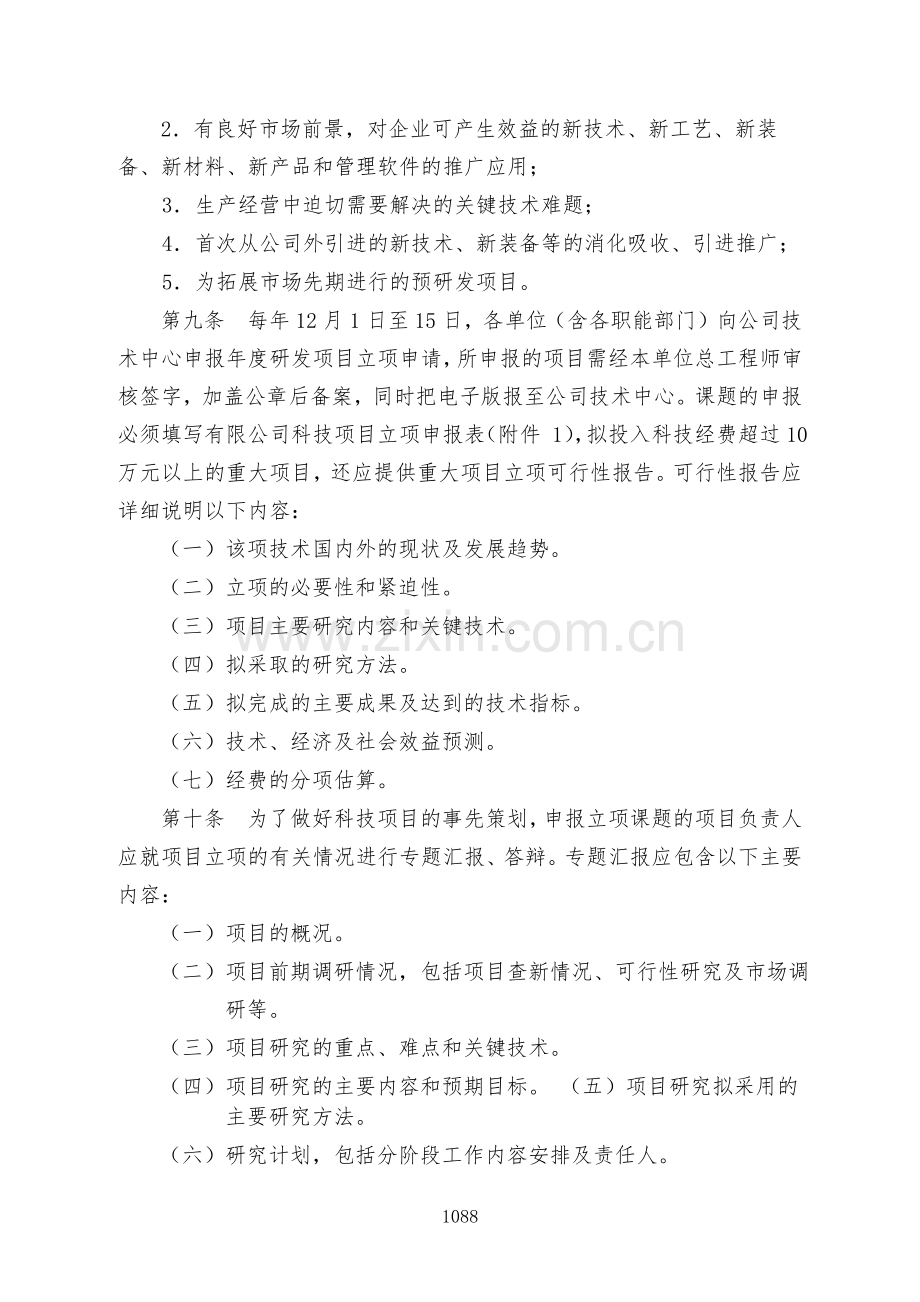 2．有良好市场前景，对企业可产生效益的新技术、新工艺、新装备、新材料、新产品和管理软件的推广应用；

3．生产经营中迫切需要解决的关键技术难题；

4．首次从公司外引进的新技术、新装备等的消化吸收、引进推广；

5．为拓展市场先期进行的预研发项目。

第九条 每年12月1日至15日，各单位（含各职能部门）向公司技术中心申报年度研发项目立项申请，所申报的项目需经本单位总工程师审核签字，加盖公章后备案，同时把电子版报至公司技术中心。课题的申报必须填写有限公司科技项目立项申报表(附件1)，拟投入科技经费超过10万元以上的重大项目，还应提供重大项目立项可行性报告。可行性报告应详细说明以下内容：

（一）该项技术国内外的现状及发展趋势。

（二）立项的必要性和紧迫性。

（三）项目主要研究内容和关键技术。

（四）拟采取的研究方法。

（五）拟完成的主要成果及达到的技术指标。

（六）技术、经济及社会效益预测。

（七）经费的分项估算。

第十条 为了做好科技项目的事先策划，申报立项课题的项目负责人应就项目立项的有关情况进行专题汇报、答辩。专题汇报应包含以下主要内容：

（一）项目的概况。

（二）项目前期调研情况，包括项目查新情况、可行性研究及市场调研等。

（三）项目研究的重点、难点和关键技术。

（四）项目研究的主要内容和预期目标。 （五）项目研究拟采用的主要研究方法。

（六）研究计划，包括分阶段工作内容安排及责任人。

1088

www.zixin.com.cn